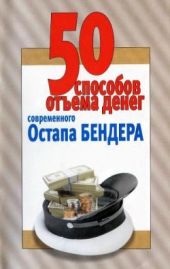 50 способов отъема денег

современного
Остапа БЕНДЕРА